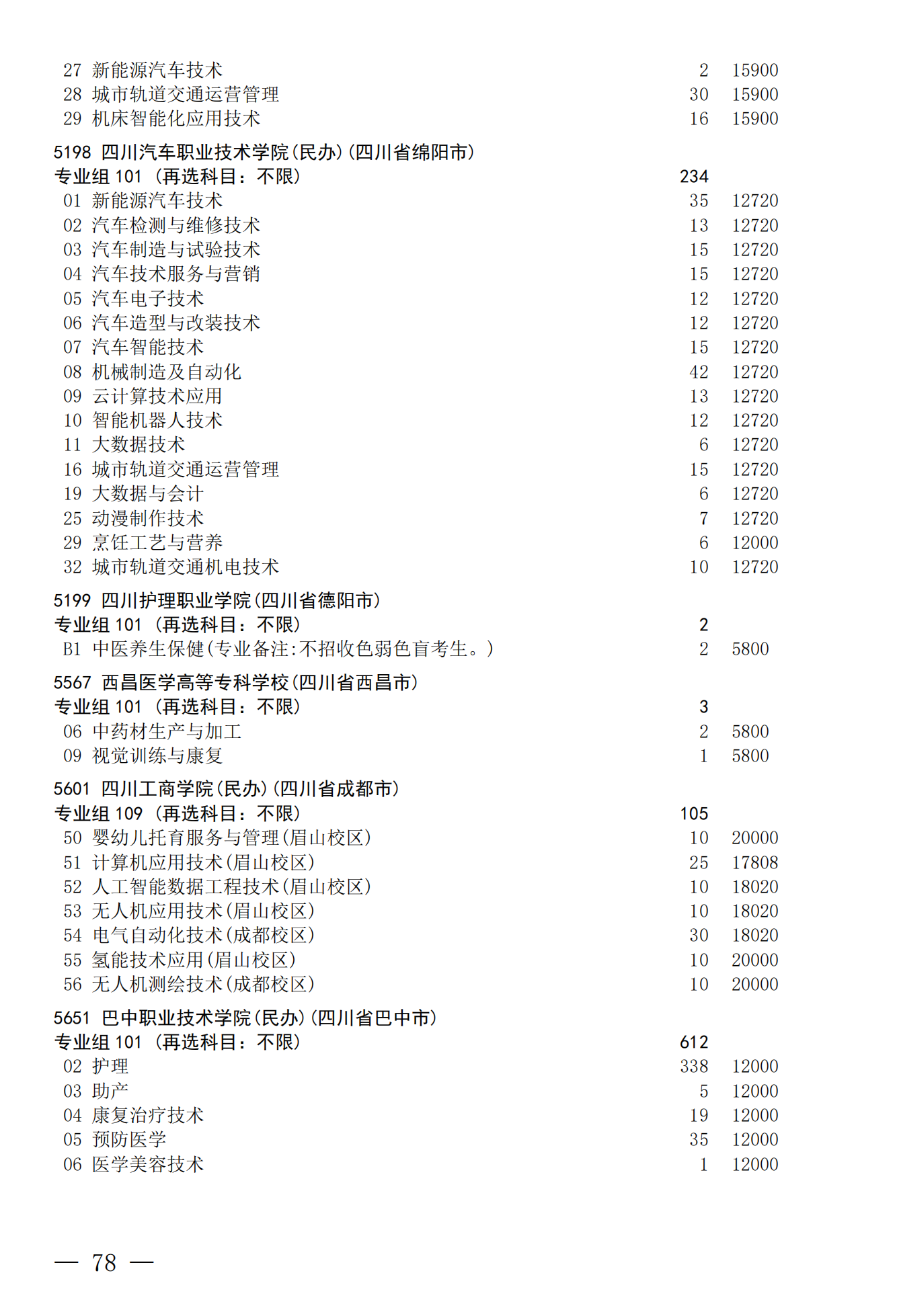 27 新能源汽车技术 2 15900
28 城市轨道交通运营管理 30 15900
29 机床智能化应用技术 16 15900

5198 四川汽车职业技术学院(民办)(四川省绵阳市)
专业组 101 (再选科目:不限) 234
01 新能源汽车技术 35 12720
02 汽车检测与维修技术 13 12720
03 汽车制造与试验技术 15 12720
04 汽车技术服务与营销 15 12720
05 汽车电子技术 12 12720
06 汽车造型与改装技术 12 12720
07 汽车智能技术 15 12720
08 机械制造及自动化 42 12720
09 云计算技术应用 13 12720
10 智能机器人技术 12 12720
11 大数据技术 6 12720
16 城市轨道交通运营管理 15 12720
19 大数据与会计 6 12720
25 动漫制作技术 7 12720
29 烹饪工艺与营养 6 12000
32 城市轨道交通机电技术 10 12720

5199 四川护理职业学院(四川省德阳市)
专业组 101 (再选科目:不限) 2
B1 中医养生保健(专业备注:不招收色弱色盲考生。) 2 5800

5567 西昌医学高等专科学校(四川省西昌市)
专业组 101 (再选科目:不限) 3
06 中药材生产与加工 2 5800
09 视觉训练与康复 1 5800

5601 四川工商学院(民办)(四川省成都市)
专业组 109 (再选科目:不限) 105
50 婴幼儿托育服务与管理(眉山校区) 10 20000
51 计算机应用技术(眉山校区) 25 17808
52 人工智能数据工程技术(眉山校区) 10 18020
53 无人机应用技术(眉山校区) 10 18020
54 电气自动化技术(成都校区) 30 18020
55 氢能技术应用(眉山校区) 10 20000
56 无人机测绘技术(成都校区) 10 20000

5651 巴中职业技术学院(民办)(四川省巴中市)
专业组 101 (再选科目:不限) 612
02 护理 338 12000
03 助产 5 12000
04 康复治疗技术 19 12000
05 预防医学 35 12000
06 医学美容技术 1 12000

— 78 —